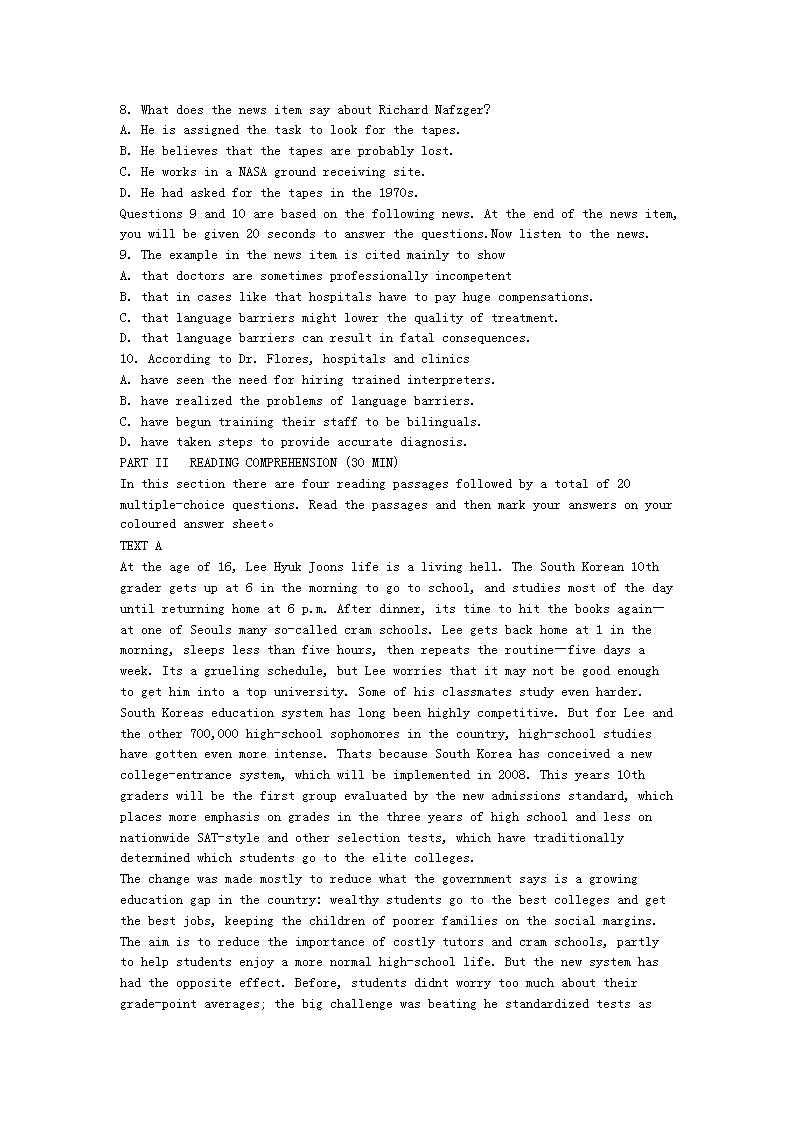 8. What does the news item say about Richard Nafzger?
A. He is assigned the task to look for the tapes.
B. He believes that the tapes are probably lost.
C. He works in a NASA ground receiving site.
D. He had asked for the tapes in the 1970s.
Questions 9 and 10 are based on the following news. At the end of the news item, you will be given 20 seconds to answer the questions.Now listen to the news.
9. The example in the news item is cited mainly to show
A. that doctors are sometimes professionally incompetent
B. that in cases like that hospitals have to pay huge compensations.
C. that language barriers might lower the quality of treatment.
D. that language barriers can result in fatal consequences.
10. According to Dr. Flores, hospitals and clinics
A. have seen the need for hiring trained interpreters.
B. have realized the problems of language barriers.
C. have begun training their staff to be bilinguals.
D. have taken steps to provide accurate diagnosis.
PART II READING COMPREHENSION (30 MIN)
In this section there are four reading passages followed by a total of 20 multiple-choice questions. Read the passages and then mark your answers on your coloured answer sheet。
TEXT A
At the age of 16, Lee Hyuk Joons life is a living hell. The South Korean 10th grader gets up at 6 in the morning to go to school, and studies most of the day until returning home at 6 p.m. After dinner, its time to hit the books again—at one of Seouls many so-called cram schools. Lee gets back home at 1 in the morning, sleeps less than five hours, then repeats the routine—five days a week. Its a grueling schedule, but Lee worries that it may not be good enough to get him into a top university. Some of his classmates study even harder.
South Koreas education system has long been highly competitive. But for Lee and the other 700,000 high-school sophomores in the country, high-school studies have gotten even more intense. Thats because South Korea has conceived a new college-entrance system, which will be implemented in 2008. This years 10th graders will be the first group evaluated by the new admissions standard, which places more emphasis on grades in the three years of high school and less on nationwide SAT-style and other selection tests, which have traditionally determined which students go to the elite colleges.
The change was made mostly to reduce what the government says is a growing education gap in the country: wealthy students go to the best colleges and get the best jobs, keeping the children of poorer families on the social margins. The aim is to reduce the importance of costly tutors and cram schools, partly to help students enjoy a more normal high-school life. But the new system has had the opposite effect. Before, students didnt worry too much about their grade-point averages; the big challenge was beating he standardized tests as